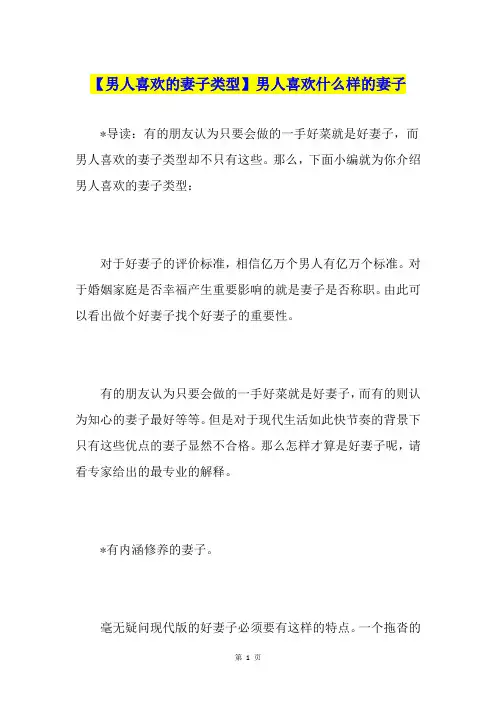 【男人喜欢的妻子类型】男人喜欢什么样的妻子

*导读：有的朋友认为只要会做的一手好菜就是好妻子，而男人喜欢的妻子类型却不只有这些。那么，下面小编就为你介绍男人喜欢的妻子类型：

对于好妻子的评价标准，相信亿万个男人有亿万个标准。对于婚姻家庭是否幸福产生重要影响的就是妻子是否称职。由此可以看出做个好妻子找个好妻子的重要性。

有的朋友认为只要会做的一手好菜就是好妻子，而有的则认为知心的妻子最好等等。但是对于现代生活如此快节奏的背景下只有这些优点的妻子显然不合格。那么怎样才算是好妻子呢，请看专家给出的最专业的解释。

*有内涵修养的妻子。

毫无疑问现代版的好妻子必须要有这样的特点。一个拖沓的

第 1 页